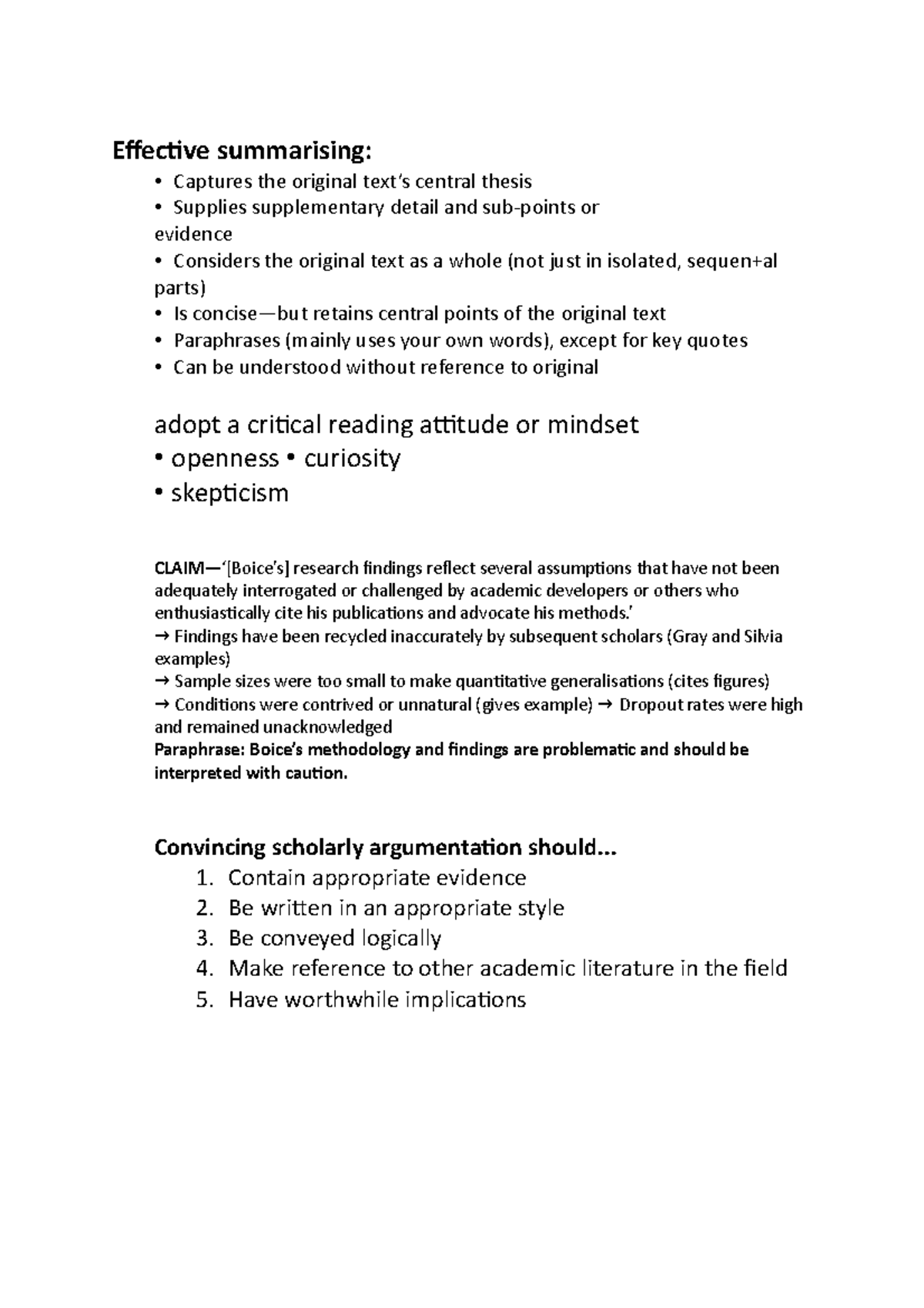 Effective summarising:

• Captures the original text's central thesis
• Supplies supplementary detail and sub-points or evidence
• Considers the original text as a whole (not just in isolated, sequen+al parts)
• Is concise—but retains central points of the original text
• Paraphrases (mainly uses your own words), except for key quotes
• Can be understood without reference to original

adopt a critical reading attitude or mindset
• openness • curiosity
• skepticism

CLAIM—'[Boice's] research findings reflect several assumptions that have not been adequately interrogated or challenged by academic developers or others who enthusiastically cite his publications and advocate his methods.'
→ Findings have been recycled inaccurately by subsequent scholars (Gray and Silvia examples)
→ Sample sizes were too small to make quantitative generalisations (cites figures)
→ Conditions were contrived or unnatural (gives example) → Dropout rates were high and remained unacknowledged
Paraphrase: Boice's methodology and findings are problematic and should be interpreted with caution.

Convincing scholarly argumentation should...
1. Contain appropriate evidence
2. Be written in an appropriate style
3. Be conveyed logically
4. Make reference to other academic literature in the field
5. Have worthwhile implications